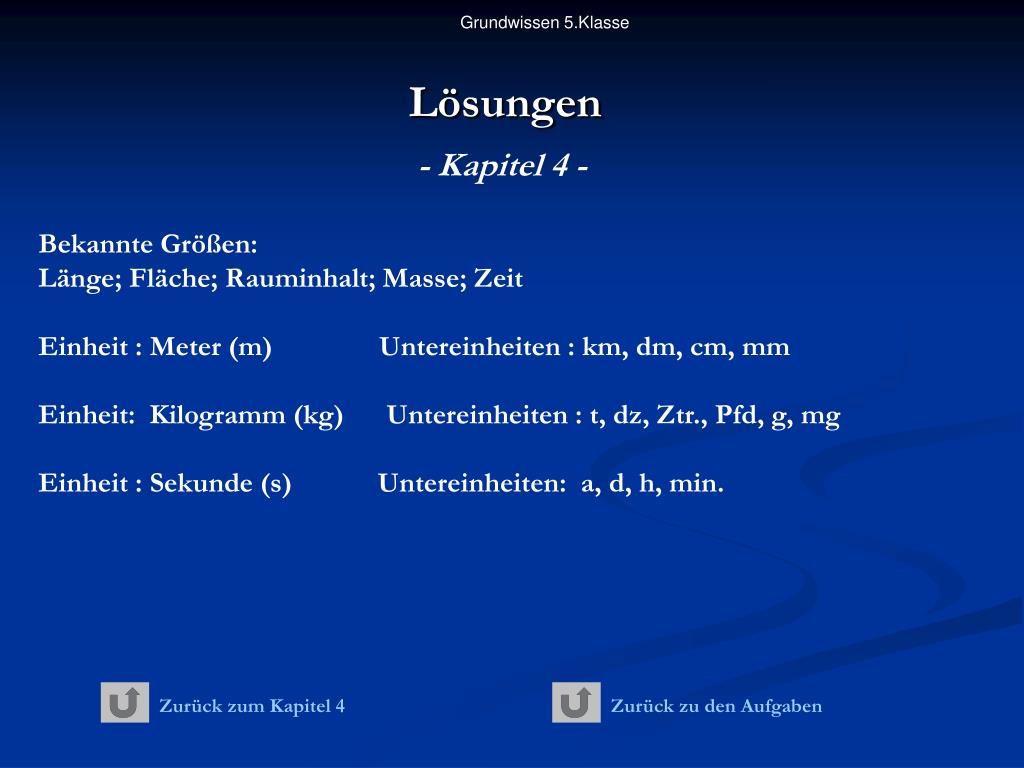 Grundwissen 5.Klasse

Lösungen

- Kapitel 4 -

Bekannte Größen:
Länge; Fläche; Rauminhalt; Masse; Zeit

Einheit : Meter (m) Untereinheiten : km, dm, cm, mm

Einheit: Kilogramm (kg) Untereinheiten : t, dz, Ztr., Pfd, g, mg

Einheit : Sekunde (s) Untereinheiten: a, d, h, min.

Zurück zum Kapitel 4

Zurück zu den Aufgaben